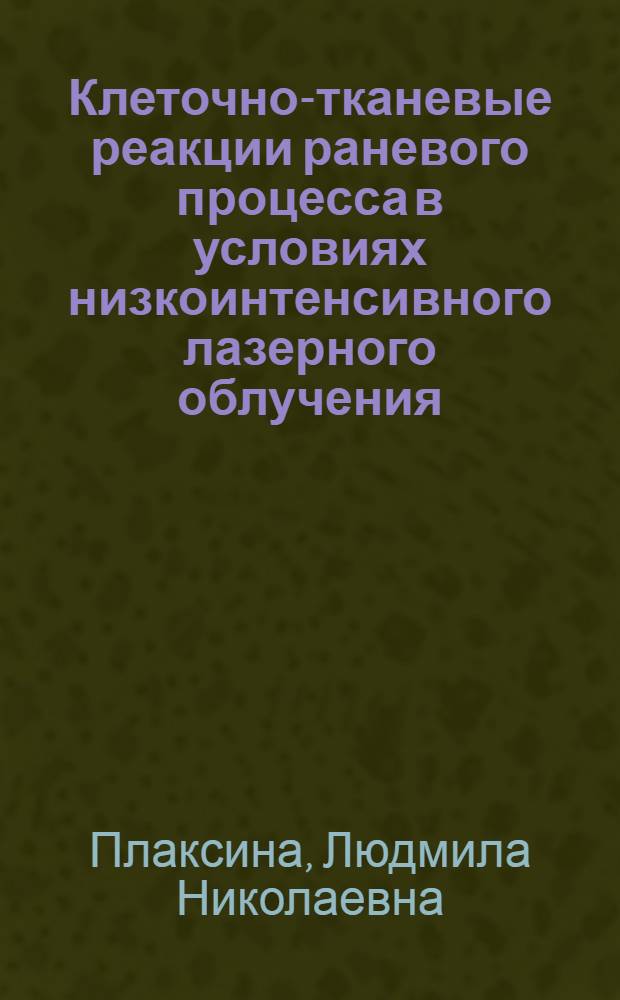 Клеточно-тканевые реакции раневого процесса в условиях низкоинтенсивного лазерного облучения

Плаксина, Людмила Николаевна